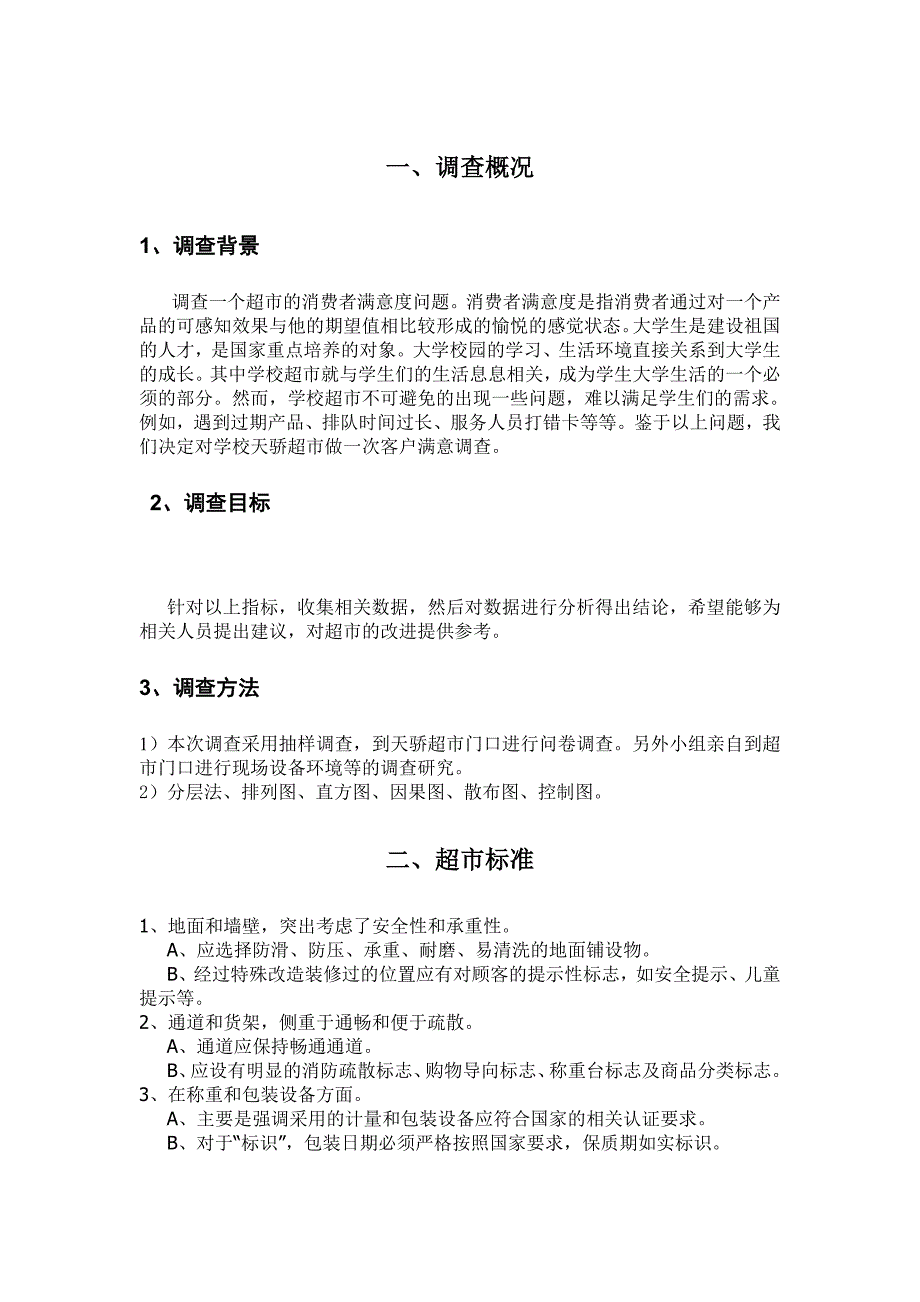 一、调查概况

1、调查背景

调查一个超市的消费者满意度问题。消费者满意度是指消费者通过对一个产品的可感知效果与他的期望值相比较形成的愉悦的感觉状态。大学生是建设祖国的人才，是国家重点培养的对象。大学校园的学习、生活环境直接关系到大学生的成长。其中学校超市就与学生们的生活息息相关，成为学生大学生活的一个必须的部分。然而，学校超市不可避免的出现一些问题，难以满足学生们的需求。例如，遇到过期产品、排队时间过长、服务人员打错卡等等。鉴于以上问题，我们决定对学校天骄超市做一次客户满意调查。

2、调查目标

针对以上指标，收集相关数据，然后对数据进行分析得出结论，希望能够为相关人员提出建议，对超市的改进提供参考。

3、调查方法

1）本次调查采用抽样调查，到天骄超市门口进行问卷调查。另外小组亲自到超市门口进行现场设备环境等的调查研究。
2）分层法、排列图、直方图、因果图、散布图、控制图。

二、超市标准

1、地面和墙壁，突出考虑了安全性和承重性。
A、应选择防滑、防压、承重、耐磨、易清洗的地面铺设物。
B、经过特殊改造装修过的位置应有对顾客的提示性标志，如安全提示、儿童提示等。
2、通道和货架，侧重于通畅和便于疏散。
A、通道应保持畅通通道。
B、应设有明显的消防疏散标志、购物导向标志、称重台标志及商品分类标志。
3、在称重和包装设备方面。
A、主要是强调采用的计量和包装设备应符合国家的相关认证要求。
B、对于“标识”，包装日期必须严格按照国家要求，保质期如实标识。